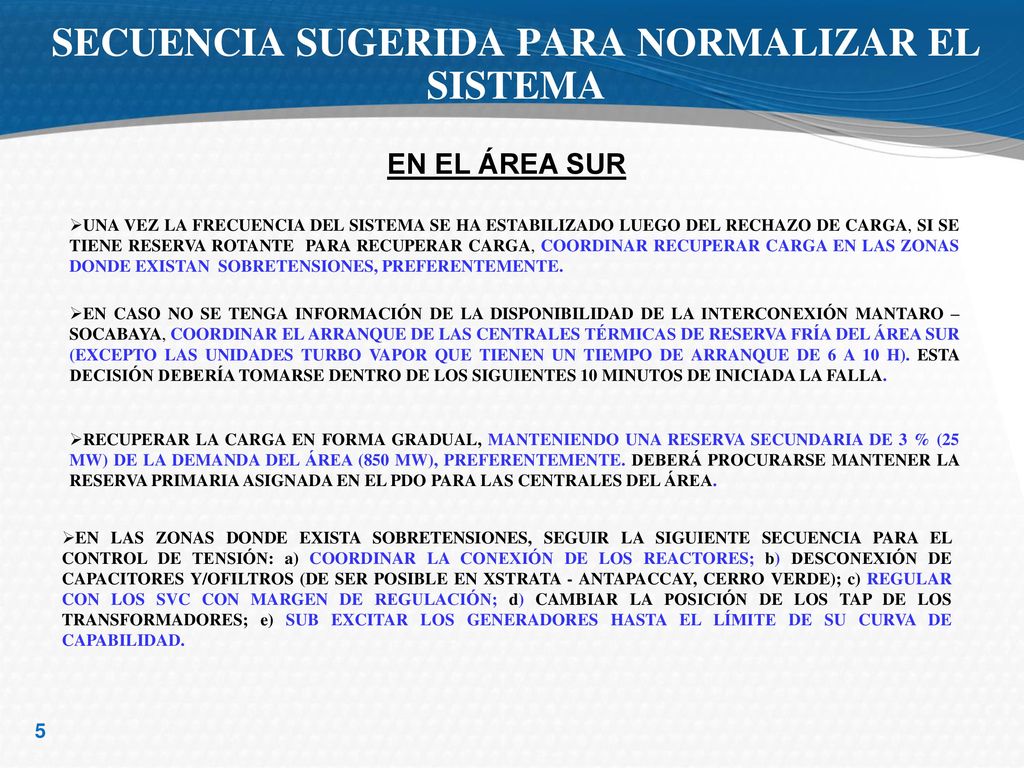 SECUENCIA SUGERIDA PARA NORMALIZAR EL SISTEMA

EN EL ÁREA SUR

➢UNA VEZ LA FRECUENCIA DEL SISTEMA SE HA ESTABILIZADO LUEGO DEL RECHAZO DE CARGA, SI SE TIENE RESERVA ROTANTE PARA RECUPERAR CARGA, COORDINAR RECUPERAR CARGA EN LAS ZONAS DONDE EXISTAN SOBRETENSIONES, PREFERENTEMENTE.

➢EN CASO NO SE TENGA INFORMACIÓN DE LA DISPONIBILIDAD DE LA INTERCONEXIÓN MANTARO – SOCABAYA, COORDINAR EL ARRANQUE DE LAS CENTRALES TÉRMICAS DE RESERVA FRÍA DEL ÁREA SUR (EXCEPTO LAS UNIDADES TURBO VAPOR QUE TIENEN UN TIEMPO DE ARRANQUE DE 6 A 10 H). ESTA DECISIÓN DEBERÍA TOMARSE DENTRO DE LOS SIGUIENTES 10 MINUTOS DE INICIADA LA FALLA.

➢RECUPERAR LA CARGA EN FORMA GRADUAL, MANTENIENDO UNA RESERVA SECUNDARIA DE 3 % (25 MW) DE LA DEMANDA DEL ÁREA (850 MW), PREFERENTEMENTE. DEBERÁ PROCURARSE MANTENER LA RESERVA PRIMARIA ASIGNADA EN EL PDO PARA LAS CENTRALES DEL ÁREA.

➢EN LAS ZONAS DONDE EXISTA SOBRETENSIONES, SEGUIR LA SIGUIENTE SECUENCIA PARA EL CONTROL DE TENSIÓN: a) COORDINAR LA CONEXIÓN DE LOS REACTORES; b) DESCONEXIÓN DE CAPACITORES Y/OFILTROS (DE SER POSIBLE EN XSTRATA - ANTAPACCAY, CERRO VERDE); c) REGULAR CON LOS SVC CON MARGEN DE REGULACIÓN; d) CAMBIAR LA POSICIÓN DE LOS TAP DE LOS TRANSFORMADORES; e) SUB EXCITAR LOS GENERADORES HASTA EL LÍMITE DE SU CURVA DE CAPABILIDAD.

5